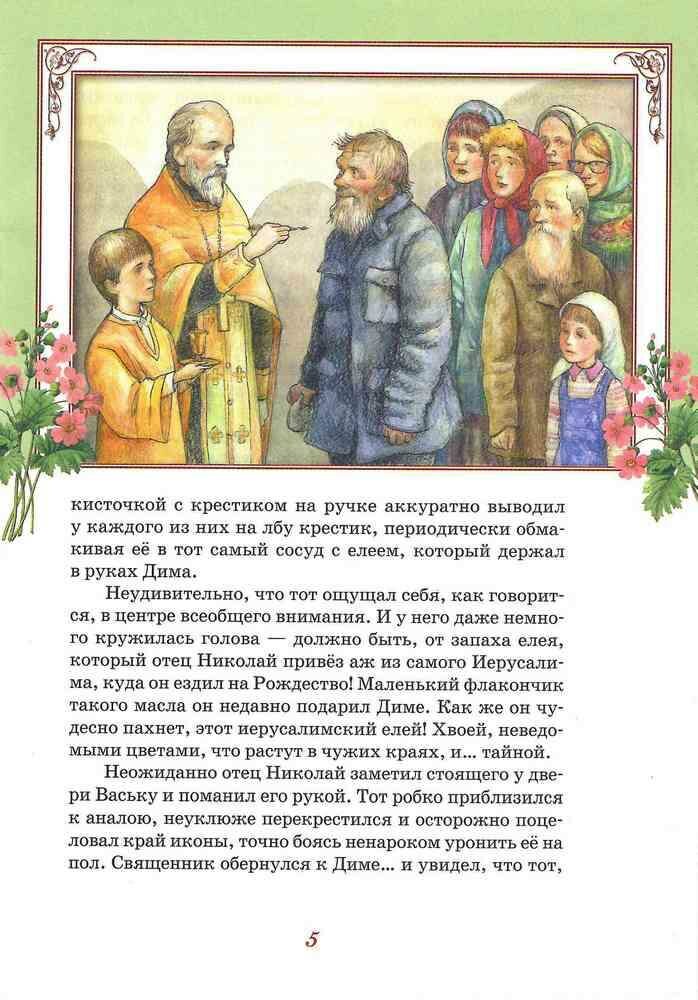 кисточкой с крестиком на ручке аккуратно выводил у каждого из них на лбу крестик, периодически обмакивая её в тот самый сосуд с елеем, который держал в руках Дима.

Неудивительно, что тот ощущал себя, как говорится, в центре всеобщего внимания. И у него даже немного кружилась голова — должно быть, от запаха елея, который отец Николай привёз аж из самого Иерусалима, куда он ездил на Рождество! Маленький флакончик такого масла он недавно подарил Диме. Как же он чудесно пахнет, этот иерусалимский елей! Хвоей, неведомыми цветами, что растут в чужих краях, и... тайной.

Неожиданно отец Николай заметил стоящего у двери Ваську и поманил его рукой. Тот робко приблизился к аналою, неуклюже перекрестился и осторожно поцеловал край иконы, точно боясь ненароком уронить её на пол. Священник обернулся к Диме... и увидел, что тот,

5